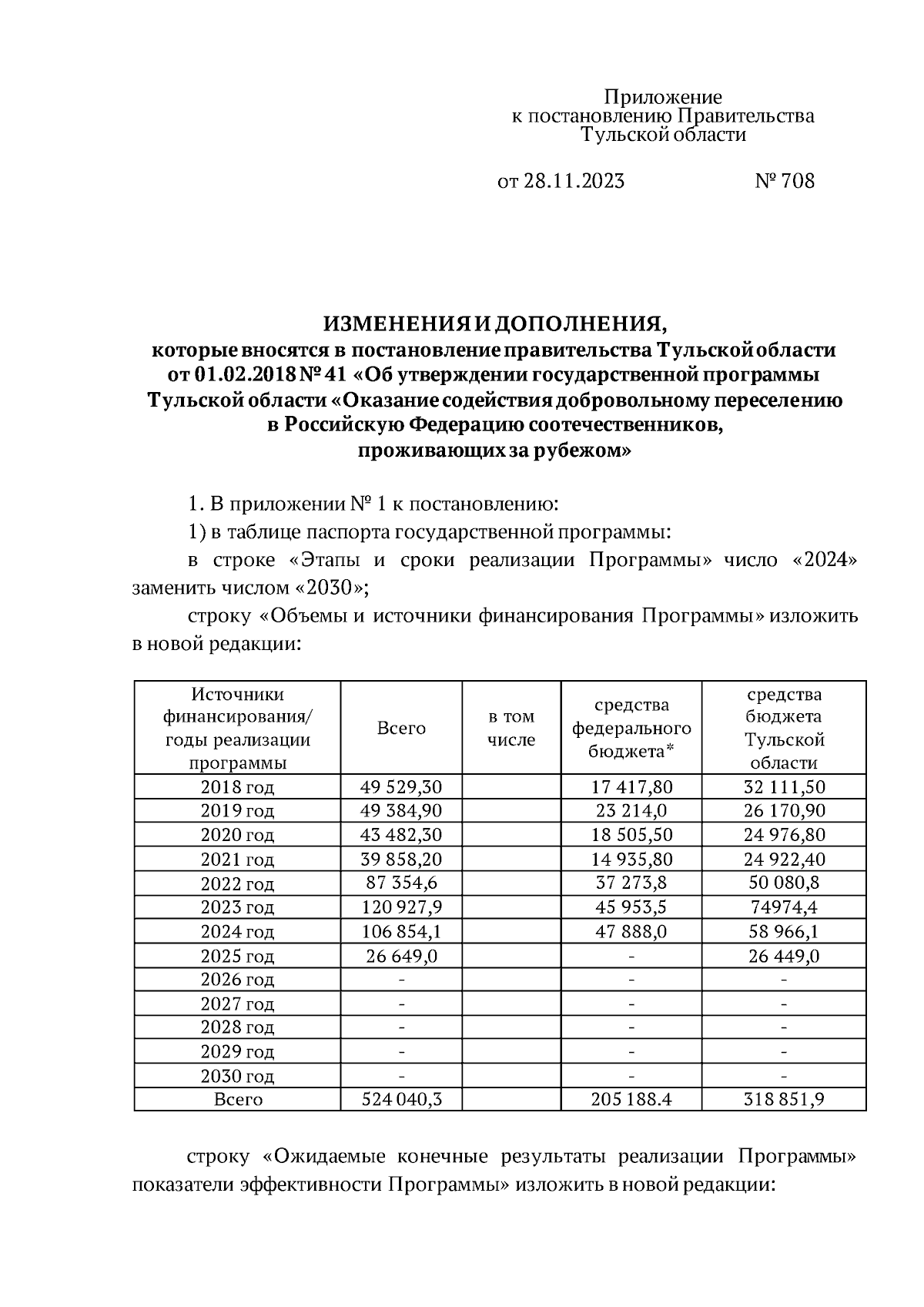 Приложение
к постановлению Правительства
Тульской области

от 28.11.2023 № 708

ИЗМЕНЕНИЯ И ДОПОЛНЕНИЯ,
которые вносятся в постановление правительства Тульской области от 01.02.2018 № 41 «Об утверждении государственной программы Тульской области «Оказание содействия добровольному переселению в Российскую Федерацию соотечественников, проживающих за рубежом»

1. В приложении № 1 к постановлению:

1) в таблице паспорта государственной программы:

в строке «Этапы и сроки реализации Программы» число «2024» заменить числом «2030»;

строку «Объемы и источники финансирования Программы» изложить в новой редакции:

| Источники финансирования/ годы реализации программы | Всего | в том числе | средства федерального бюджета* | средства бюджета Тульской области |
|---|---|---|---|---|
| 2018 год | 49 529,30 | | 17 417,80 | 32 111,50 |
| 2019 год | 49 384,90 | | 23 214,0 | 26 170,90 |
| 2020 год | 43 482,30 | | 18 505,50 | 24 976,80 |
| 2021 год | 39 858,20 | | 14 935,80 | 24 922,40 |
| 2022 год | 87 354,6 | | 37 273,8 | 50 080,8 |
| 2023 год | 120 927,9 | | 45 953,5 | 74974,4 |
| 2024 год | 106 854,1 | | 47 888,0 | 58 966,1 |
| 2025 год | 26 649,0 | | - | 26 449,0 |
| 2026 год | - | | - | - |
| 2027 год | - | | - | - |
| 2028 год | - | | - | - |
| 2029 год | - | | - | - |
| 2030 год | - | | - | - |
| Всего | 524 040,3 | | 205 188.4 | 318 851,9 |

строку «Ожидаемые конечные результаты реализации Программы» показатели эффективности Программы» изложить в новой редакции: